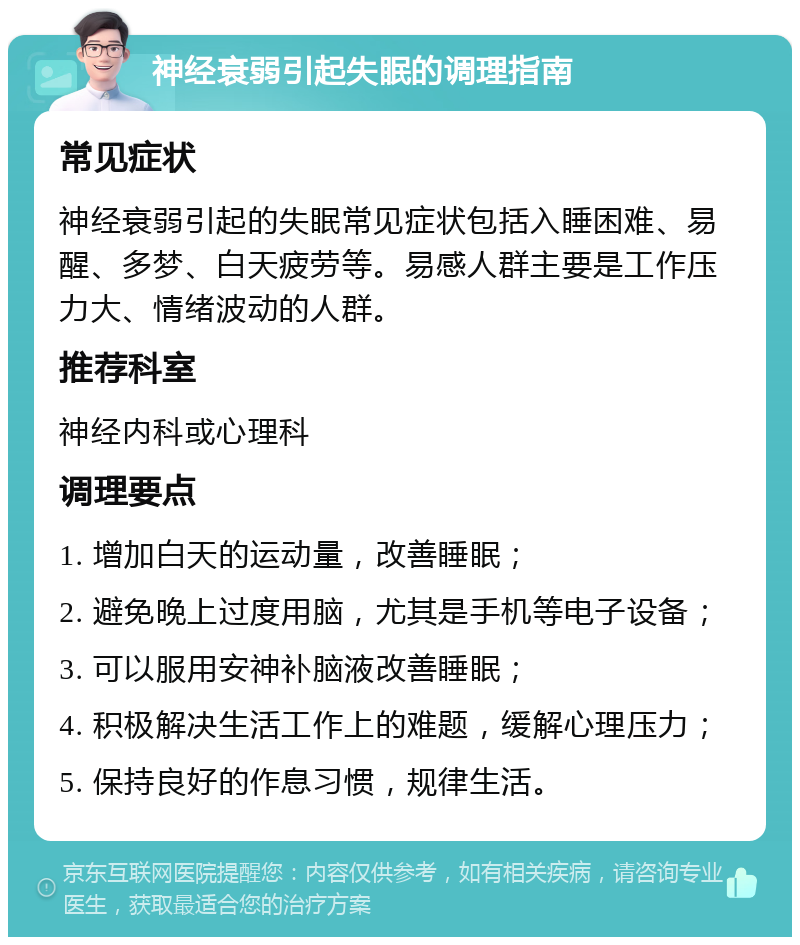 神经衰弱引起失眠的调理指南

常见症状

神经衰弱引起的失眠常见症状包括入睡困难、易醒、多梦、白天疲劳等。易感人群主要是工作压力大、情绪波动的人群。

推荐科室

神经内科或心理科

调理要点

1. 增加白天的运动量，改善睡眠；

2. 避免晚上过度用脑，尤其是手机等电子设备；

3. 可以服用安神补脑液改善睡眠；

4. 积极解决生活工作上的难题，缓解心理压力；

5. 保持良好的作息习惯，规律生活。

京东互联网医院提醒您：内容仅供参考，如有相关疾病，请咨询专业医生，获取最适合您的治疗方案